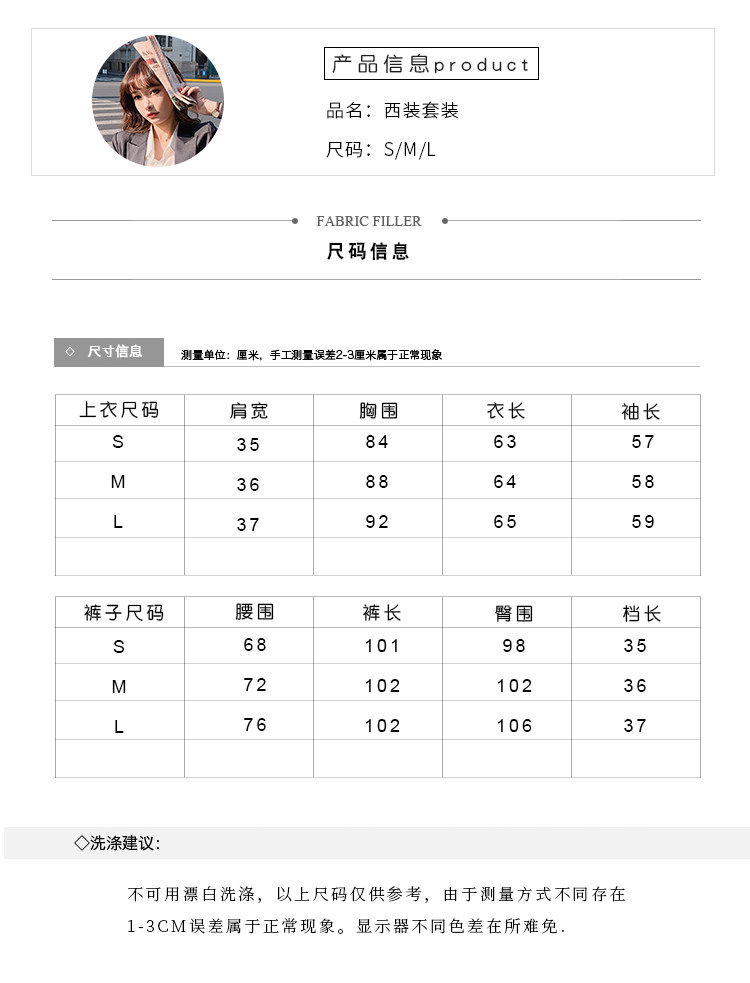 产品信息product

品名：西装套装

尺码：S/M/L

FABRIC FILLER

尺码信息

◇ 尺寸信息

测量单位：厘米，手工测量误差2-3厘米属于正常现象

| 上衣尺码 | 肩宽 | 胸围 | 衣长 | 袖长 |
|---|---|---|---|---|
| S | 35 | 84 | 63 | 57 |
| M | 36 | 88 | 64 | 58 |
| L | 37 | 92 | 65 | 59 |
| | | | | |

| 裤子尺码 | 腰围 | 裤长 | 臀围 | 档长 |
|---|---|---|---|---|
| S | 68 | 101 | 98 | 35 |
| M | 72 | 102 | 102 | 36 |
| L | 76 | 102 | 106 | 37 |
| | | | | |

◇洗涤建议:

不可用漂白洗涤，以上尺码仅供参考，由于测量方式不同存在1-3CM误差属于正常现象。显示器不同色差在所难免.